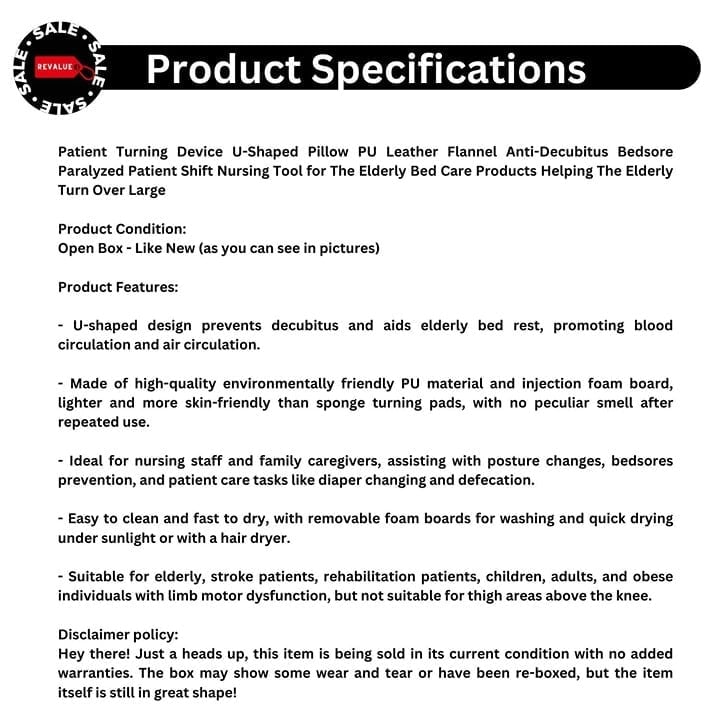 SALE SALE SALE SALE
REVALUE

Product Specifications

Patient Turning Device U-Shaped Pillow PU Leather Flannel Anti-Decubitus Bedsore Paralyzed Patient Shift Nursing Tool for The Elderly Bed Care Products Helping The Elderly Turn Over Large

Product Condition:
Open Box - Like New (as you can see in pictures)

Product Features:

- U-shaped design prevents decubitus and aids elderly bed rest, promoting blood circulation and air circulation.

- Made of high-quality environmentally friendly PU material and injection foam board, lighter and more skin-friendly than sponge turning pads, with no peculiar smell after repeated use.

- Ideal for nursing staff and family caregivers, assisting with posture changes, bedsores prevention, and patient care tasks like diaper changing and defecation.

- Easy to clean and fast to dry, with removable foam boards for washing and quick drying under sunlight or with a hair dryer.

- Suitable for elderly, stroke patients, rehabilitation patients, children, adults, and obese individuals with limb motor dysfunction, but not suitable for thigh areas above the knee.

Disclaimer policy:
Hey there! Just a heads up, this item is being sold in its current condition with no added warranties. The box may show some wear and tear or have been re-boxed, but the item itself is still in great shape!